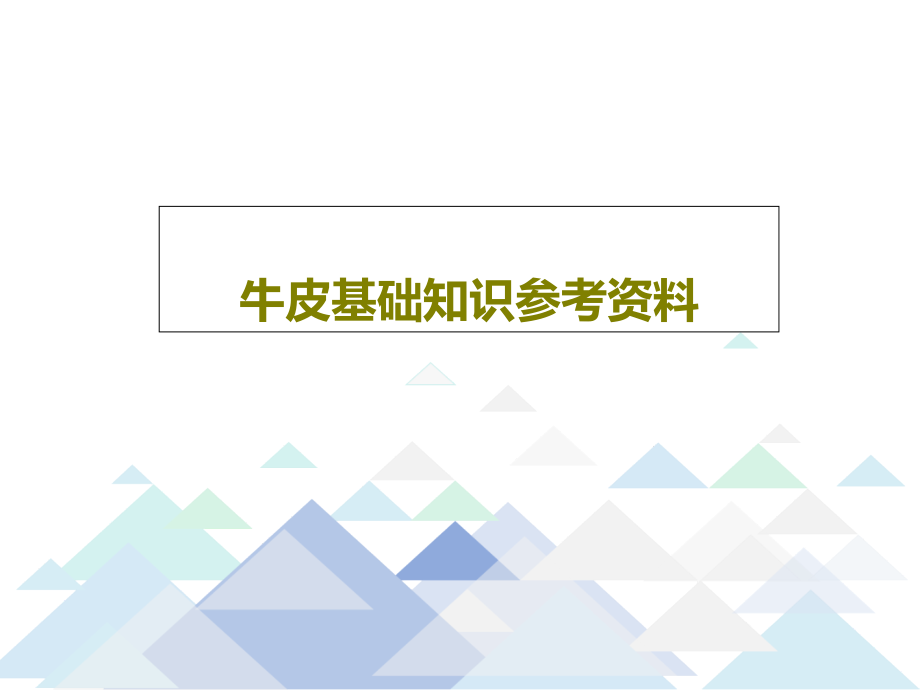 牛皮基础知识参考资料